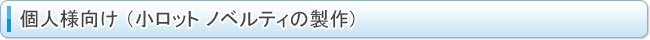 個人様向け（小ロット ノベルティの製作）